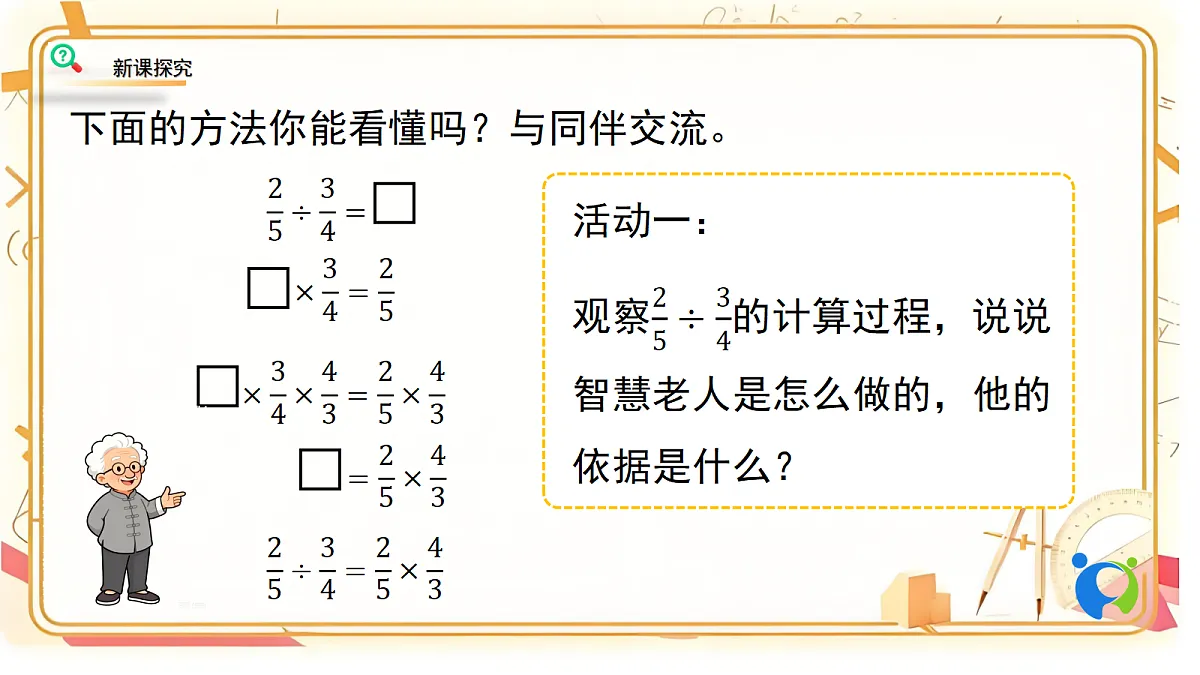 新课探究

下面的方法你能看懂吗？与同伴交流。

$\frac{2}{5} \div \frac{3}{4} = \square$

$\square \times \frac{3}{4} = \frac{2}{5}$

$\square \times \frac{3}{4} \times \frac{4}{3} = \frac{2}{5} \times \frac{4}{3}$

$\square = \frac{2}{5} \times \frac{4}{3}$

$\frac{2}{5} \div \frac{3}{4} = \frac{2}{5} \times \frac{4}{3}$

活动一：

观察$\frac{2}{5} \div \frac{3}{4}$的计算过程，说说智慧老人是怎么做的，他的依据是什么？